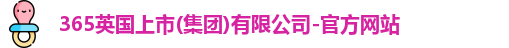 365英国上市(集团)有限公司-官方网站